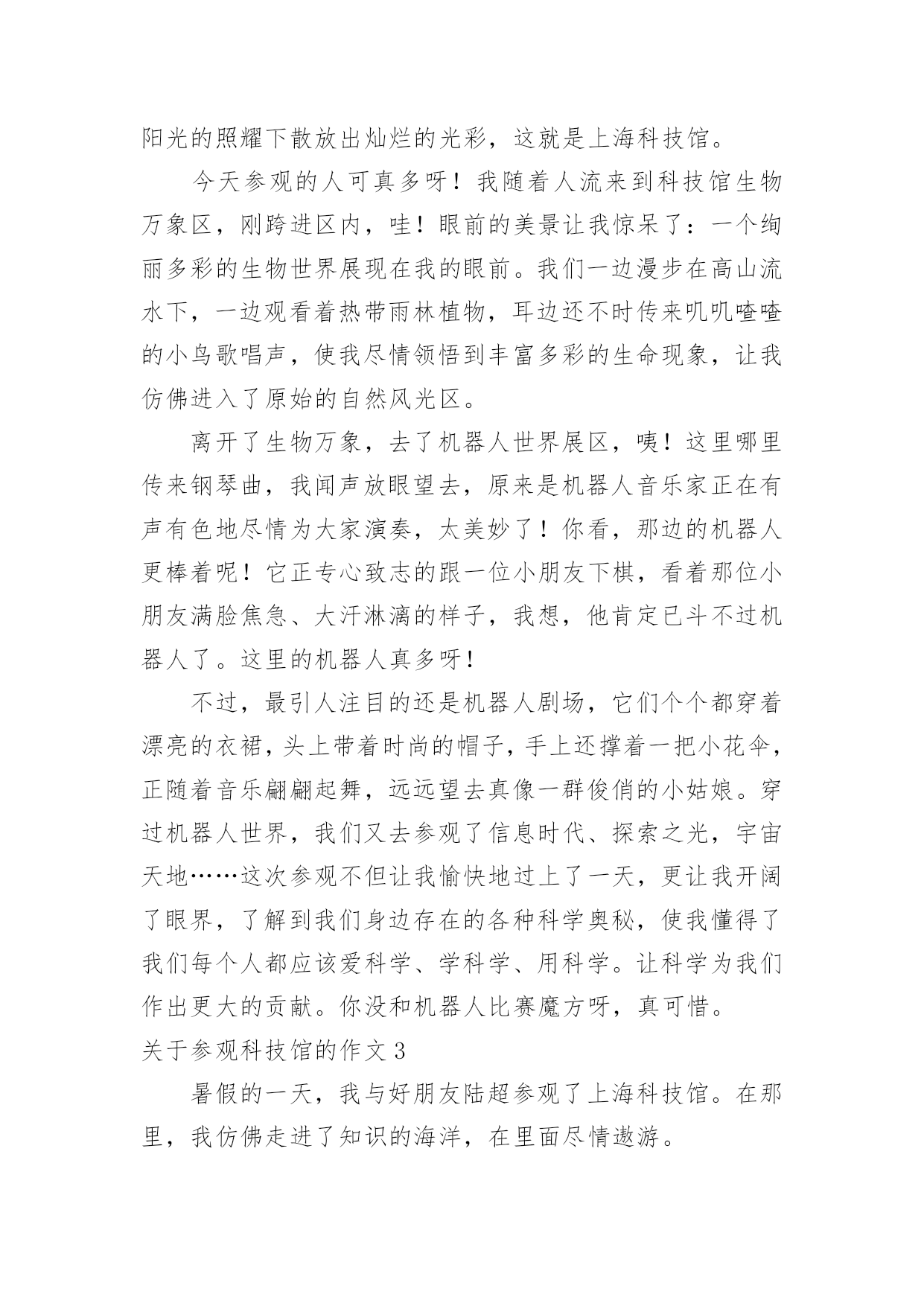 阳光的照耀下散放出灿烂的光彩，这就是上海科技馆。

今天参观的人可真多呀！我随着人流来到科技馆生物万象区，刚跨进区内，哇！眼前的美景让我惊呆了：一个绚丽多彩的生物世界展现在我的眼前。我们一边漫步在高山流水下，一边观看着热带雨林植物，耳边还不时传来叽叽喳喳的小鸟歌唱声，使我尽情领悟到丰富多彩的生命现象，让我仿佛进入了原始的自然风光区。

离开了生物万象，去了机器人世界展区，咦！这里哪里传来钢琴曲，我闻声放眼望去，原来是机器人音乐家正在有声有色地尽情为大家演奏，太美妙了！你看，那边的机器人更棒着呢！它正专心致志的跟一位小朋友下棋，看着那位小朋友满脸焦急、大汗淋漓的样子，我想，他肯定已斗不过机器人了。这里的机器人真多呀！

不过，最引人注目的还是机器人剧场，它们个个都穿着漂亮的衣裙，头上带着时尚的帽子，手上还撑着一把小花伞，正随着音乐翩翩起舞，远远望去真像一群俊俏的小姑娘。穿过机器人世界，我们又去参观了信息时代、探索之光，宇宙天地……这次参观不但让我愉快地过上了一天，更让我开阔了眼界，了解到我们身边存在的各种科学奥秘，使我懂得了我们每个人都应该爱科学、学科学、用科学。让科学为我们作出更大的贡献。你没和机器人比赛魔方呀，真可惜。

关于参观科技馆的作文3

暑假的一天，我与好朋友陆超参观了上海科技馆。在那里，我仿佛走进了知识的海洋，在里面尽情遨游。